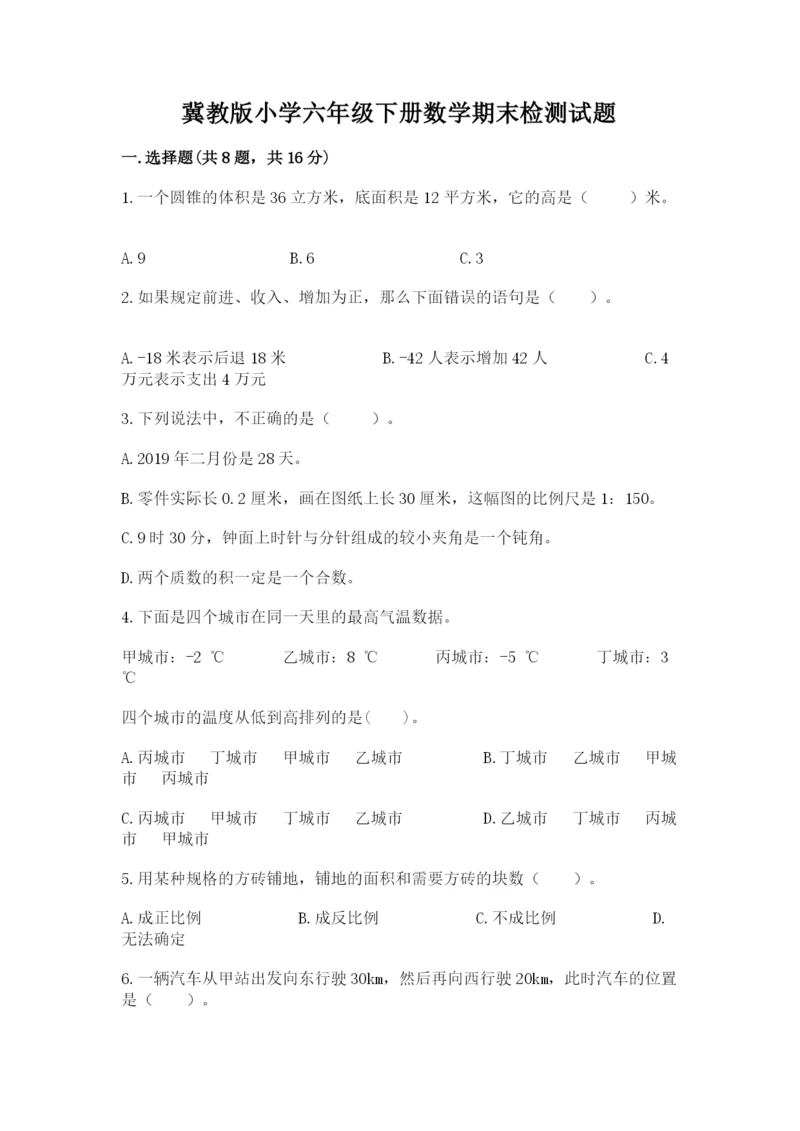 冀教版小学六年级下册数学期末检测试题

一.选择题(共8题，共16分)

1.一个圆锥的体积是36立方米，底面积是12平方米，它的高是（　　）米。

A.9　　B.6　　C.3

2.如果规定前进、收入、增加为正，那么下面错误的语句是（　　）。

A.-18米表示后退18米　　B.-42人表示增加42人　　C.4万元表示支出4万元

3.下列说法中，不正确的是（　　）。

A.2019年二月份是28天。

B.零件实际长0.2厘米，画在图纸上长30厘米，这幅图的比例尺是1：150。

C.9时30分，钟面上时针与分针组成的较小夹角是一个钝角。

D.两个质数的积一定是一个合数。

4.下面是四个城市在同一天里的最高气温数据。

甲城市：-2 ℃　　乙城市：8 ℃　　丙城市：-5 ℃　　丁城市：3 ℃

四个城市的温度从低到高排列的是(　　)。

A.丙城市　丁城市　甲城市　乙城市　　B.丁城市　乙城市　甲城市　丙城市

C.丙城市　甲城市　丁城市　乙城市　　D.乙城市　丁城市　丙城市　甲城市

5.用某种规格的方砖铺地，铺地的面积和需要方砖的块数（　　）。

A.成正比例　　B.成反比例　　C.不成比例　　D.无法确定

6.一辆汽车从甲站出发向东行驶30km，然后再向西行驶20km，此时汽车的位置是（　　）。